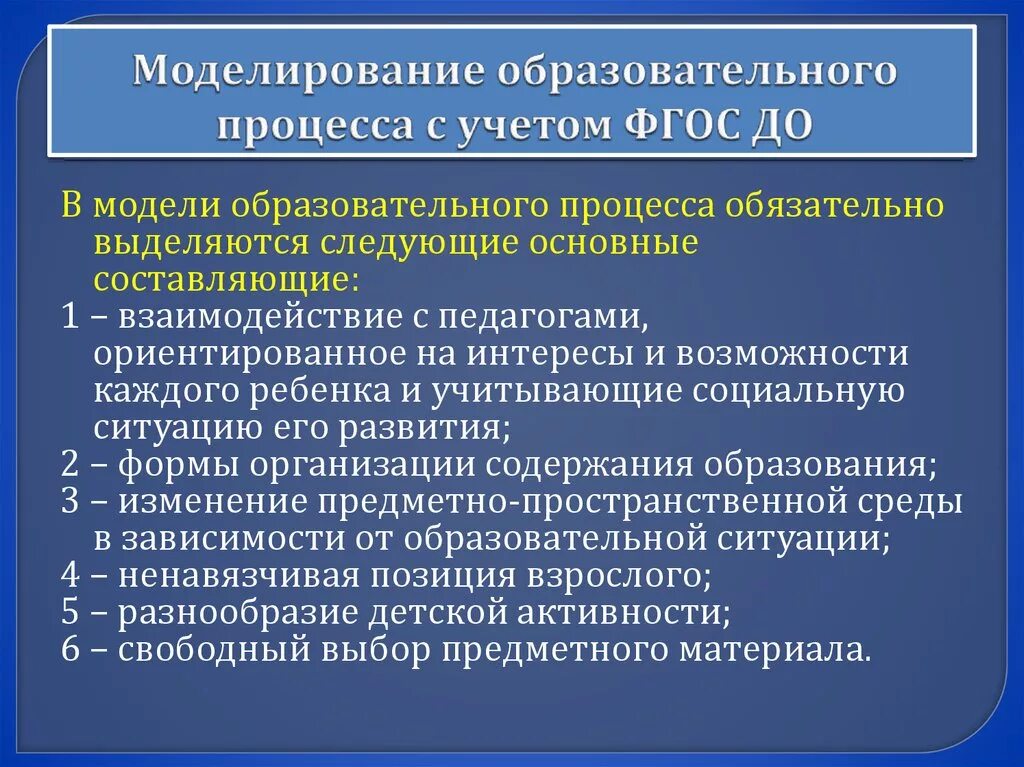 Моделирование образовательного процесса с учетом ФГОС ДО

В модели образовательного процесса обязательно выделяются следующие основные составляющие:
1 – взаимодействие с педагогами, ориентированное на интересы и возможности каждого ребенка и учитывающие социальную ситуацию его развития;
2 – формы организации содержания образования;
3 – изменение предметно-пространственной среды в зависимости от образовательной ситуации;
4 – ненавязчивая позиция взрослого;
5 – разнообразие детской активности;
6 – свободный выбор предметного материала.